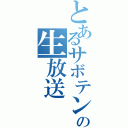 とあるサボテンの生放送